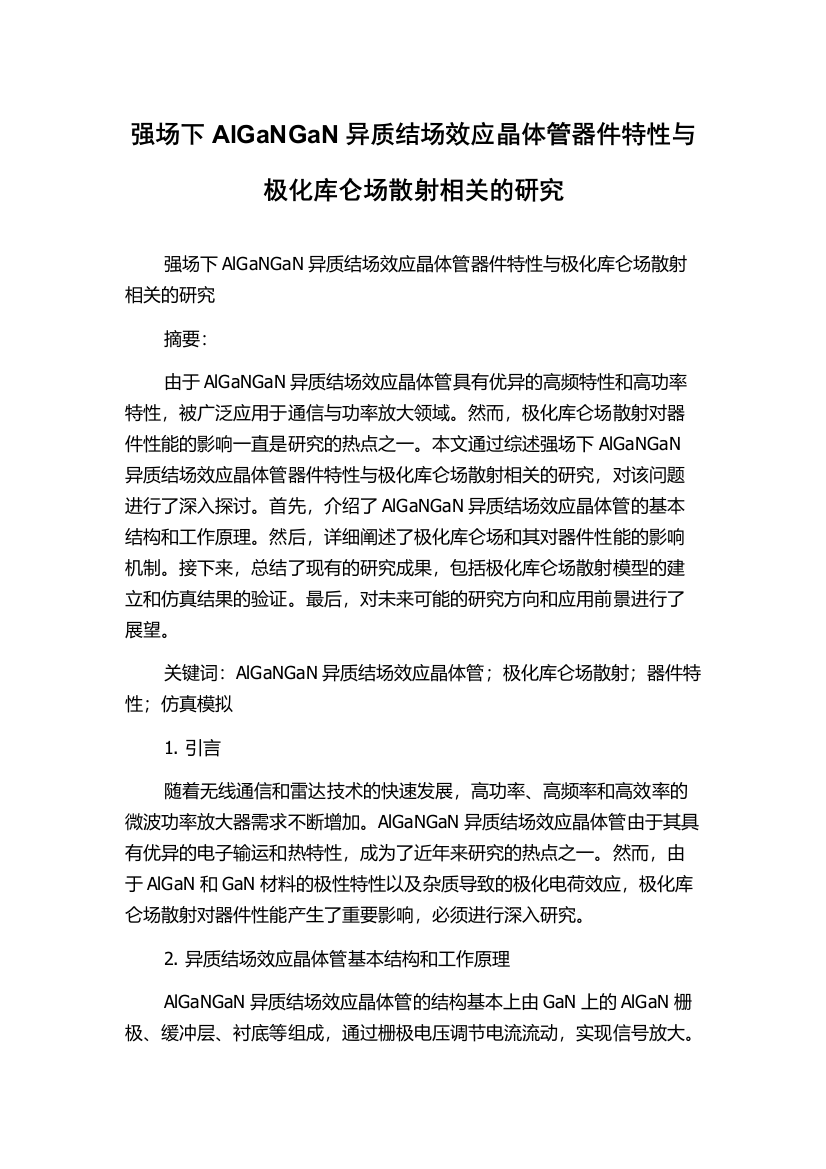 强场下 AlGaNGaN 异质结场效应晶体管器件特性与极化库仑场散射相关的研究

强场下 AlGaNGaN 异质结场效应晶体管器件特性与极化库仑场散射相关的研究

摘要：

由于 AlGaNGaN 异质结场效应晶体管具有优异的高频特性和高功率特性，被广泛应用于通信与功率放大领域。然而，极化库仑场散射对器件性能的影响一直是研究的热点之一。本文通过综述强场下 AlGaNGaN 异质结场效应晶体管器件特性与极化库仑场散射相关的研究，对该问题进行了深入探讨。首先，介绍了 AlGaNGaN 异质结场效应晶体管的基本结构和工作原理。然后，详细阐述了极化库仑场和其对器件性能的影响机制。接下来，总结了现有的研究成果，包括极化库仑场散射模型的建立和仿真结果的验证。最后，对未来可能的研究方向和应用前景进行了展望。

关键词：AlGaNGaN 异质结场效应晶体管；极化库仑场散射；器件特性；仿真模拟

1. 引言

随着无线通信和雷达技术的快速发展，高功率、高频率和高效率的微波功率放大器需求不断增加。AlGaNGaN 异质结场效应晶体管由于其具有优异的电子输运和热特性，成为了近年来研究的热点之一。然而，由于 AlGaN 和 GaN 材料的极性特性以及杂质导致的极化电荷效应，极化库仑场散射对器件性能产生了重要影响，必须进行深入研究。

2. 异质结场效应晶体管基本结构和工作原理

AlGaNGaN 异质结场效应晶体管的结构基本上由 GaN 上的 AlGaN 栅极、缓冲层、衬底等组成，通过栅极电压调节电流流动，实现信号放大。